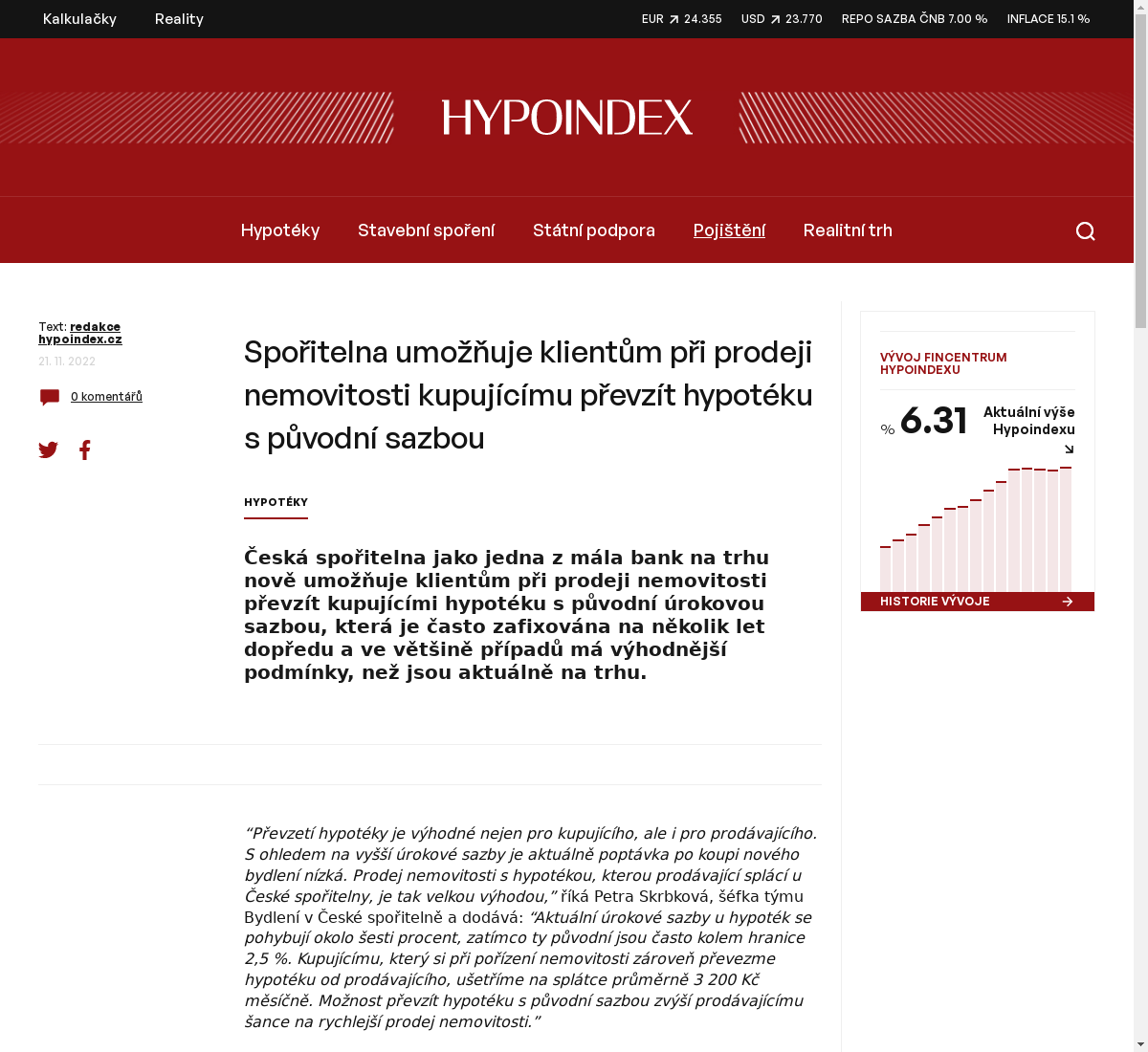 Kalkulačky Reality

EUR 24.355 USD 23.770 REPO SAZBA ČNB 7.00 % INFLACE 15.1 %

HYPOINDEX

Hypotéky Stavební spoření Státní podpora Pojištění Realitní trh

Text: redakce hypoindex.cz
21. 11. 2022

0 komentářů

Spořitelna umožňuje klientům při prodeji nemovitosti kupujícímu převzít hypotéku s původní sazbou

HYPOTÉKY

Česká spořitelna jako jedna z mála bank na trhu nově umožňuje klientům při prodeji nemovitosti převzít kupujícími hypotéku s původní úrokovou sazbou, která je často zafixována na několik let dopředu a ve většině případů má výhodnější podmínky, než jsou aktuálně na trhu.

“Převzetí hypotéky je výhodné nejen pro kupujícího, ale i pro prodávajícího. S ohledem na vyšší úrokové sazby je aktuálně poptávka po koupi nového bydlení nízká. Prodej nemovitosti s hypotékou, kterou prodávající splácí u České spořitelny, je tak velkou výhodou,” říká Petra Skrbková, šéfka týmu Bydlení v České spořitelně a dodává: “Aktuální úrokové sazby u hypoték se pohybují okolo šesti procent, zatímco ty původní jsou často kolem hranice 2,5 %. Kupujícímu, který si při pořízení nemovitosti zároveň převezme hypotéku od prodávajícího, ušetříme na splátce průměrně 3 200 Kč měsíčně. Možnost převzít hypotéku s původní sazbou zvýší prodávajícímu šance na rychlejší prodej nemovitosti.”

VÝVOJ FINCENTRUM HYPOINDEXU

% 6.31 Aktuální výše Hypoindexu

HISTORIE VÝVOJE